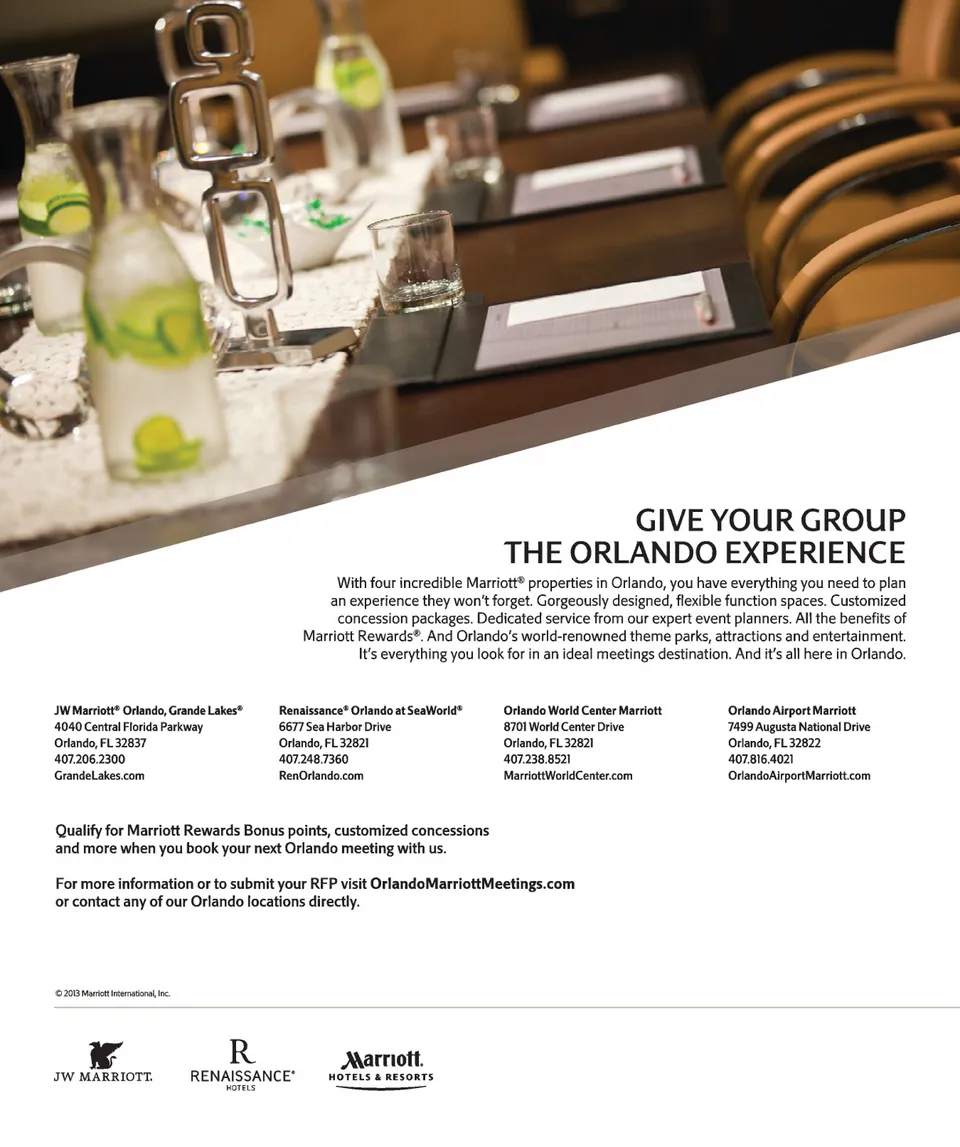 GIVE YOUR GROUP
THE ORLANDO EXPERIENCE

With four incredible Marriott® properties in Orlando, you have everything you need to plan an experience they won't forget. Gorgeously designed, flexible function spaces. Customized concession packages. Dedicated service from our expert event planners. All the benefits of Marriott Rewards®. And Orlando's world-renowned theme parks, attractions and entertainment. It's everything you look for in an ideal meetings destination. And it's all here in Orlando.

JW Marriott® Orlando, Grande Lakes®
4040 Central Florida Parkway
Orlando, FL 32837
407.206.2300
GrandeLakes.com

Renaissance® Orlando at SeaWorld®
6677 Sea Harbor Drive
Orlando, FL 32821
407.248.7360
RenOrlando.com

Orlando World Center Marriott
8701 World Center Drive
Orlando, FL 32821
407.238.8521
MarriottWorldCenter.com

Orlando Airport Marriott
7499 Augusta National Drive
Orlando, FL 32822
407.816.4021
OrlandoAirportMarriott.com

Qualify for Marriott Rewards Bonus points, customized concessions and more when you book your next Orlando meeting with us.

For more information or to submit your RFP visit OrlandoMarriottMeetings.com or contact any of our Orlando locations directly.

© 2013 Marriott International, Inc.

JW MARRIOTT.

R
RENAISSANCE®
HOTELS

Marriott.
HOTELS & RESORTS